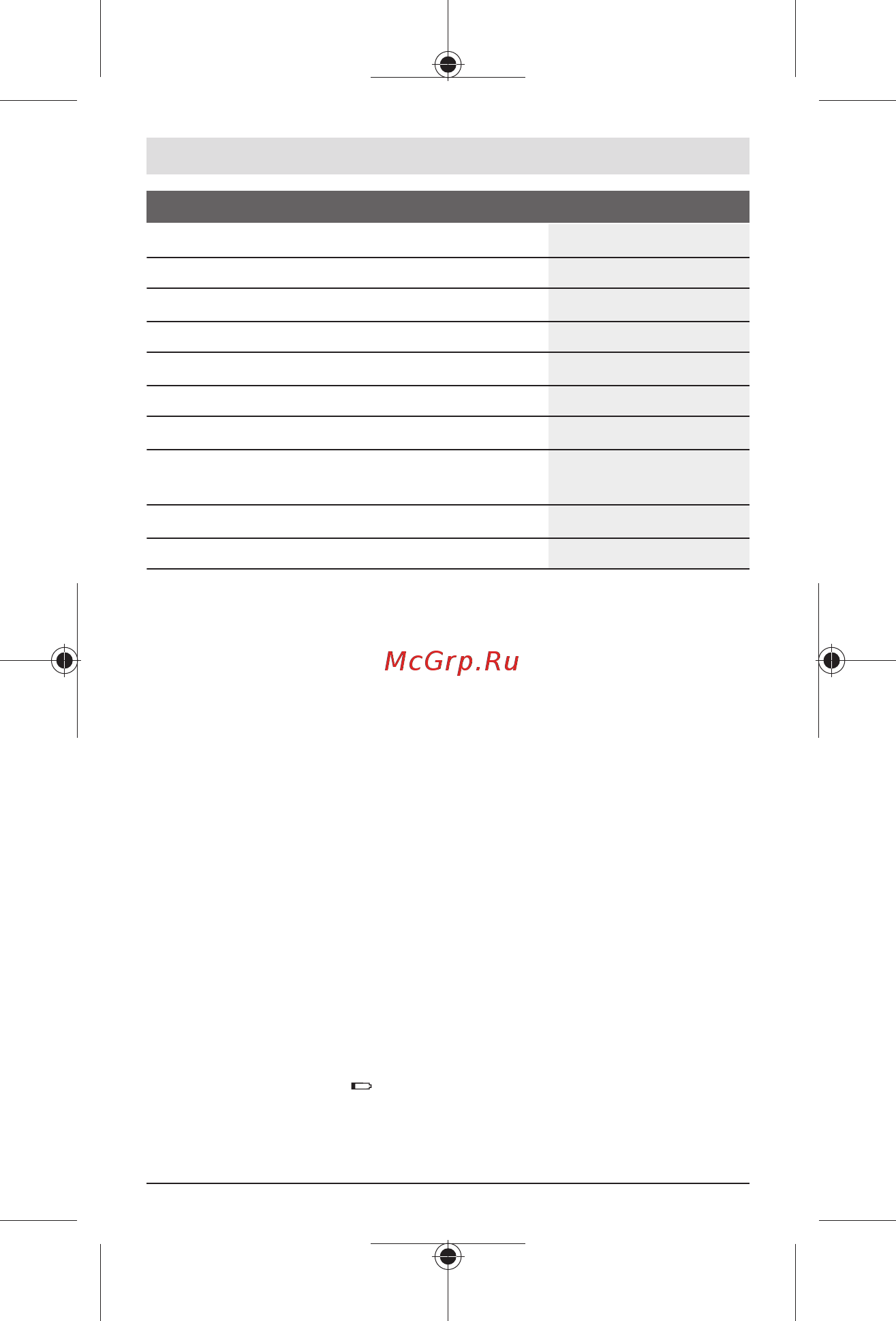 McGrp.Ru